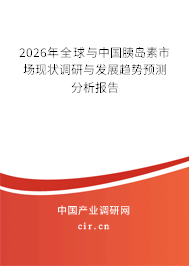 2026年全球与中国胰岛素市场现状调研与发展趋势预测分析报告

中国产业调研网

cir.cn